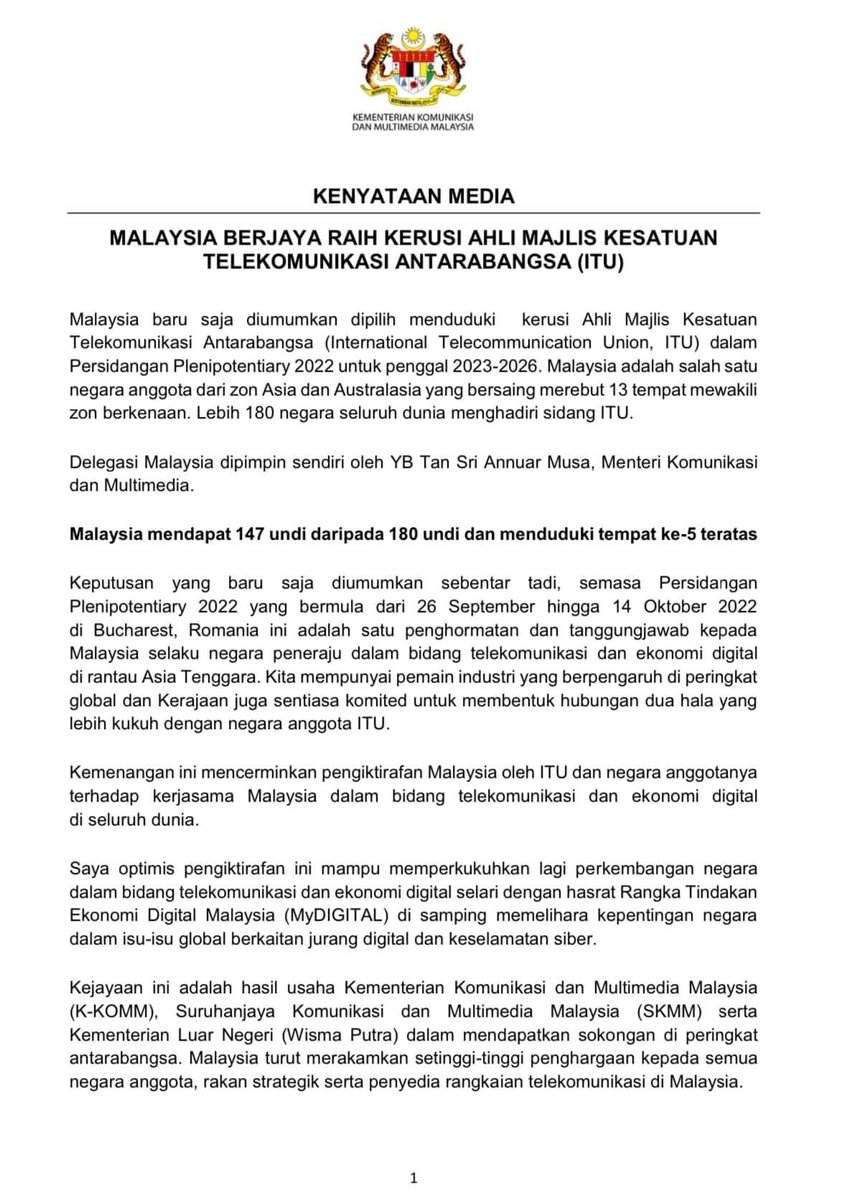 KEMENTERIAN KOMUNIKASI DAN MULTIMEDIA MALAYSIA

KENYATAAN MEDIA

MALAYSIA BERJAYA RAIH KERUSI AHLI MAJLIS KESATUAN TELEKOMUNIKASI ANTARABANGSA (ITU)

Malaysia baru saja diumumkan dipilih menduduki kerusi Ahli Majlis Kesatuan Telekomunikasi Antarabangsa (International Telecommunication Union, ITU) dalam Persidangan Plenipotentiary 2022 untuk penggal 2023-2026. Malaysia adalah salah satu negara anggota dari zon Asia dan Australasia yang bersaing merebut 13 tempat mewakili zon berkenaan. Lebih 180 negara seluruh dunia menghadiri sidang ITU.

Delegasi Malaysia dipimpin sendiri oleh YB Tan Sri Annuar Musa, Menteri Komunikasi dan Multimedia.

Malaysia mendapat 147 undi daripada 180 undi dan menduduki tempat ke-5 teratas

Keputusan yang baru saja diumumkan sebentar tadi, semasa Persidangan Plenipotentiary 2022 yang bermula dari 26 September hingga 14 Oktober 2022 di Bucharest, Romania ini adalah satu penghormatan dan tanggungjawab kepada Malaysia selaku negara peneraju dalam bidang telekomunikasi dan ekonomi digital di rantau Asia Tenggara. Kita mempunyai pemain industri yang berpengaruh di peringkat global dan Kerajaan juga sentiasa komited untuk membentuk hubungan dua hala yang lebih kukuh dengan negara anggota ITU.

Kemenangan ini mencerminkan pengiktirafan Malaysia oleh ITU dan negara anggotanya terhadap kerjasama Malaysia dalam bidang telekomunikasi dan ekonomi digital di seluruh dunia.

Saya optimis pengiktirafan ini mampu memperkukuhkan lagi perkembangan negara dalam bidang telekomunikasi dan ekonomi digital selari dengan hasrat Rangka Tindakan Ekonomi Digital Malaysia (MyDIGITAL) di samping memelihara kepentingan negara dalam isu-isu global berkaitan jurang digital dan keselamatan siber.

Kejayaan ini adalah hasil usaha Kementerian Komunikasi dan Multimedia Malaysia (K-KOMM), Suruhanjaya Komunikasi dan Multimedia Malaysia (SKMM) serta Kementerian Luar Negeri (Wisma Putra) dalam mendapatkan sokongan di peringkat antarabangsa. Malaysia turut merakamkan setinggi-tinggi penghargaan kepada semua negara anggota, rakan strategik serta penyedia rangkaian telekomunikasi di Malaysia.

1